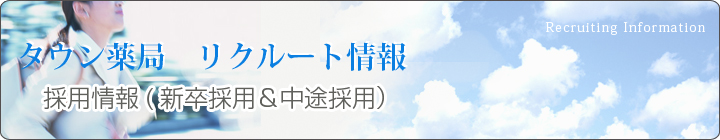 Recruiting Information

タウン薬局　リクルート情報

採用情報（新卒採用＆中途採用）